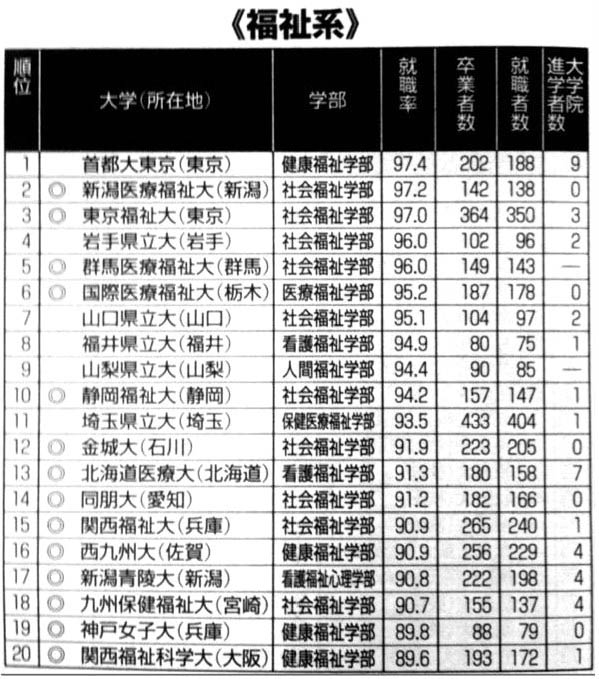 《福祉系》

| 順位 | | 大学(所在地) | 学部 | 就職率 | 卒業者数 | 就職者数 | 大学院進学者数 |
|---|---|---|---|---|---|---|---|
| 1 | | 首都大東京(東京) | 健康福祉学部 | 97.4 | 202 | 188 | 9 |
| 2 | ◎ | 新潟医療福祉大(新潟) | 社会福祉学部 | 97.2 | 142 | 138 | 0 |
| 3 | ◎ | 東京福祉大(東京) | 社会福祉学部 | 97.0 | 364 | 350 | 3 |
| 4 | | 岩手県立大(岩手) | 社会福祉学部 | 96.0 | 102 | 96 | 2 |
| 5 | ◎ | 群馬医療福祉大(群馬) | 社会福祉学部 | 96.0 | 149 | 143 | — |
| 6 | ◎ | 国際医療福祉大(栃木) | 医療福祉学部 | 95.2 | 187 | 178 | 0 |
| 7 | | 山口県立大(山口) | 社会福祉学部 | 95.1 | 104 | 97 | 2 |
| 8 | | 福井県立大(福井) | 看護福祉学部 | 94.9 | 80 | 75 | 1 |
| 9 | | 山梨県立大(山梨) | 人間福祉学部 | 94.4 | 90 | 85 | — |
| 10 | ◎ | 静岡福祉大(静岡) | 社会福祉学部 | 94.2 | 157 | 147 | 1 |
| 11 | | 埼玉県立大(埼玉) | 保健医療福祉学部 | 93.5 | 433 | 404 | 1 |
| 12 | ◎ | 金城大(石川) | 社会福祉学部 | 91.9 | 223 | 205 | 0 |
| 13 | ◎ | 北海道医療大(北海道) | 看護福祉学部 | 91.3 | 180 | 158 | 7 |
| 14 | ◎ | 同朋大(愛知) | 社会福祉学部 | 91.2 | 182 | 166 | 0 |
| 15 | ◎ | 関西福祉大(兵庫) | 社会福祉学部 | 90.9 | 265 | 240 | 1 |
| 16 | ◎ | 西九州大(佐賀) | 健康福祉学部 | 90.9 | 256 | 229 | 4 |
| 17 | ◎ | 新潟青陵大(新潟) | 看護福祉心理学部 | 90.8 | 222 | 198 | 4 |
| 18 | ◎ | 九州保健福祉大(宮崎) | 社会福祉学部 | 90.7 | 155 | 137 | 4 |
| 19 | ◎ | 神戸女子大(兵庫) | 健康福祉学部 | 89.8 | 88 | 79 | 0 |
| 20 | ◎ | 関西福祉科学大(大阪) | 健康福祉学部 | 89.6 | 193 | 172 | 1 |